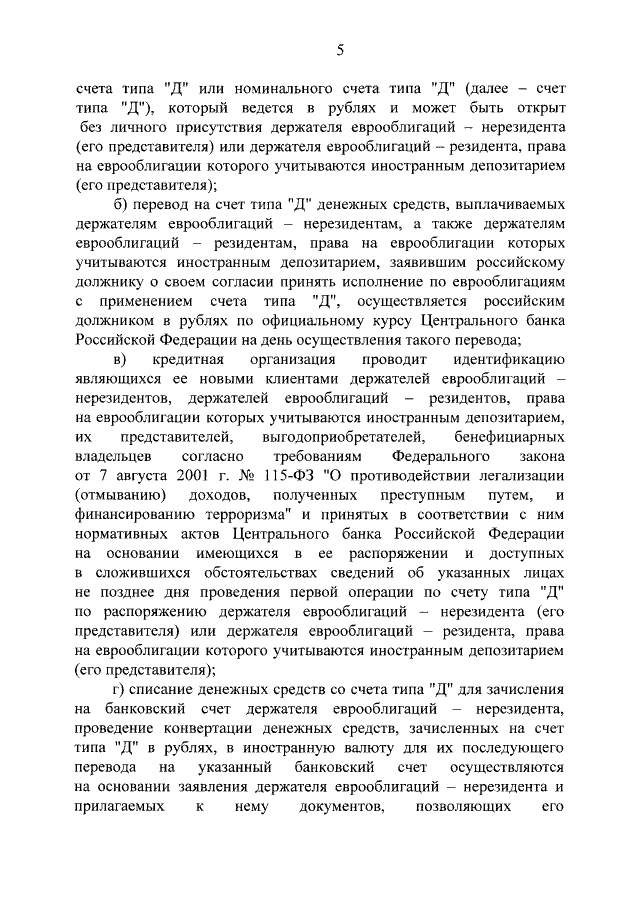 5

счета типа "Д" или номинального счета типа "Д" (далее – счет типа "Д"), который ведется в рублях и может быть открыт без личного присутствия держателя еврооблигаций – нерезидента (его представителя) или держателя еврооблигаций – резидента, права на еврооблигации которого учитываются иностранным депозитарием (его представителя);

б) перевод на счет типа "Д" денежных средств, выплачиваемых держателям еврооблигаций – нерезидентам, а также держателям еврооблигаций – резидентам, права на еврооблигации которых учитываются иностранным депозитарием, заявившим российскому должнику о своем согласии принять исполнение по еврооблигациям с применением счета типа "Д", осуществляется российским должником в рублях по официальному курсу Центрального банка Российской Федерации на день осуществления такого перевода;

в) кредитная организация проводит идентификацию являющихся ее новыми клиентами держателей еврооблигаций – нерезидентов, держателей еврооблигаций – резидентов, права на еврооблигации которых учитываются иностранным депозитарием, их представителей, выгодоприобретателей, бенефициарных владельцев согласно требованиям Федерального закона от 7 августа 2001 г. № 115-ФЗ "О противодействии легализации (отмыванию) доходов, полученных преступным путем, и финансированию терроризма" и принятых в соответствии с ним нормативных актов Центрального банка Российской Федерации на основании имеющихся в ее распоряжении и доступных в сложившихся обстоятельствах сведений об указанных лицах не позднее дня проведения первой операции по счету типа "Д" по распоряжению держателя еврооблигаций – нерезидента (его представителя) или держателя еврооблигаций – резидента, права на еврооблигации которого учитываются иностранным депозитарием (его представителя);

г) списание денежных средств со счета типа "Д" для зачисления на банковский счет держателя еврооблигаций – нерезидента, проведение конвертации денежных средств, зачисленных на счет типа "Д" в рублях, в иностранную валюту для их последующего перевода на указанный банковский счет осуществляются на основании заявления держателя еврооблигаций – нерезидента и прилагаемых к нему документов, позволяющих его